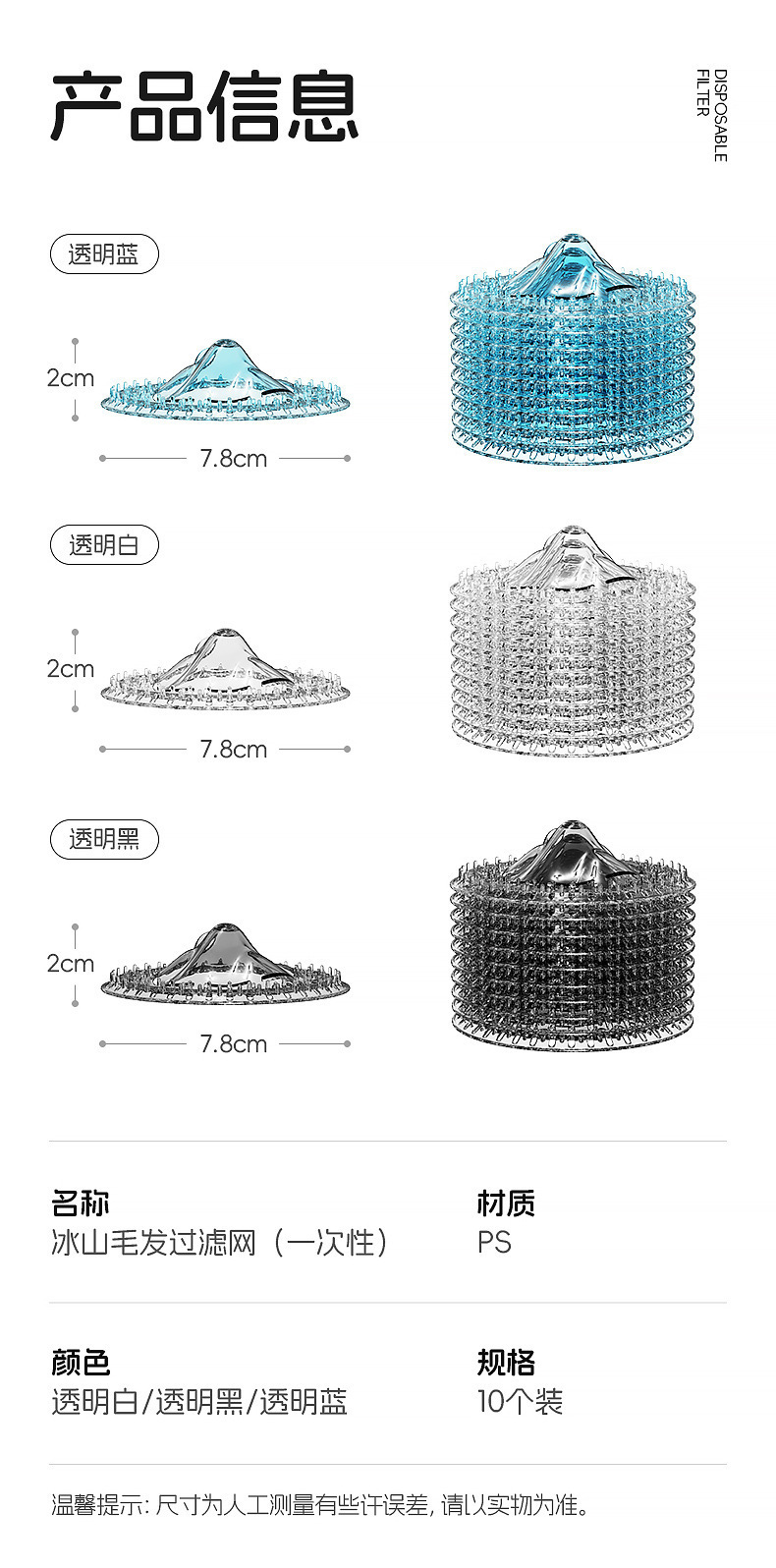 产品信息

DISPOSABLE
FILTER

透明蓝

2cm

7.8cm

透明白

2cm

7.8cm

透明黑

2cm

7.8cm

名称
冰山毛发过滤网（一次性）

材质
PS

颜色
透明白/透明黑/透明蓝

规格
10个装

温馨提示:尺寸为人工测量有些许误差,请以实物为准。